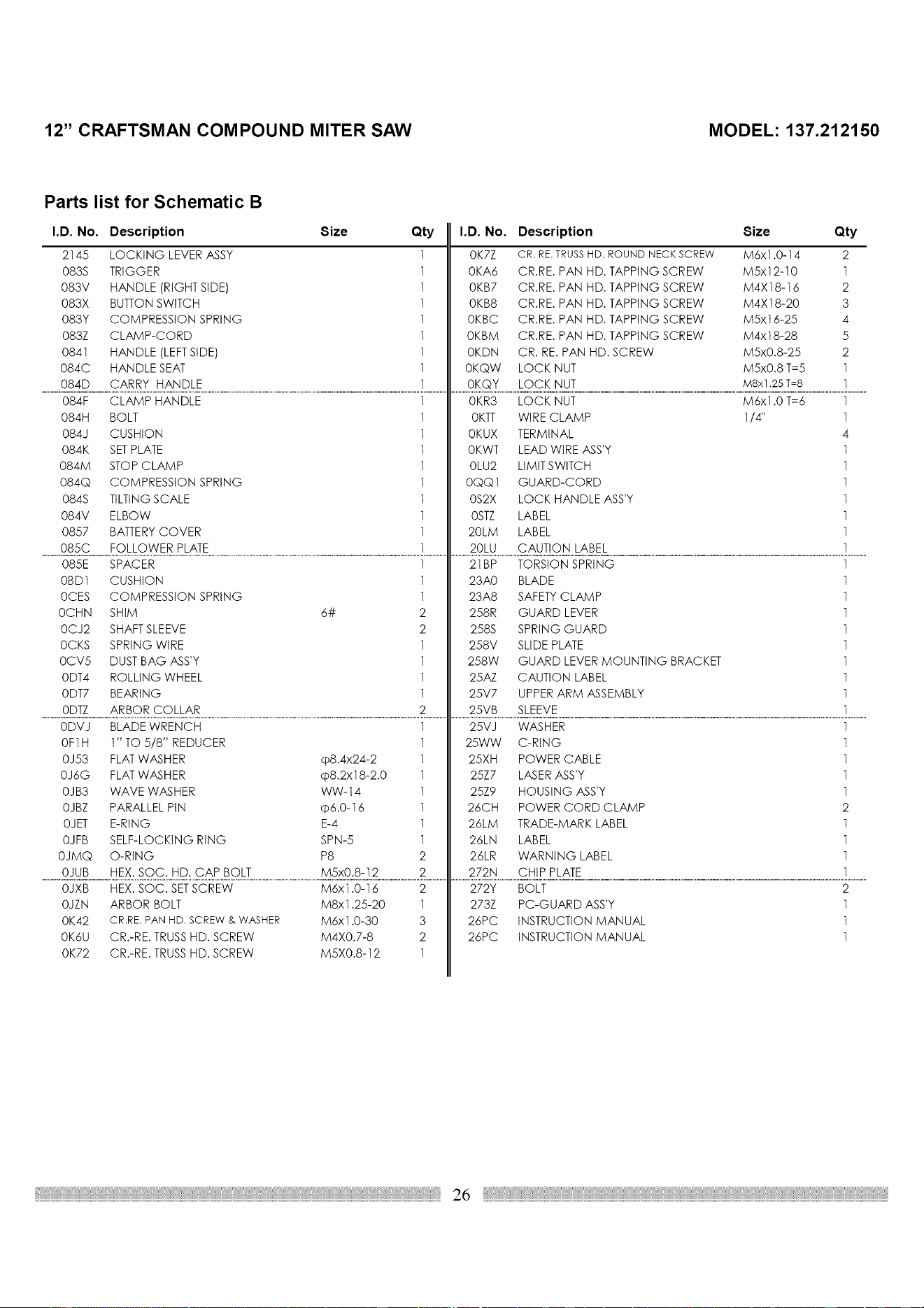 12" CRAFTSMAN COMPOUND MITER SAW MODEL: 137.212150

Parts list for Schematic B

| I.D. No. | Description | Size | Qty |
|---|---|---|---|
| 2145 | LOCKING LEVER ASSY | | 1 |
| 083S | TRIGGER | | 1 |
| 083V | HANDLE (RIGHT SIDE) | | 1 |
| 083X | BUTTON SWITCH | | 1 |
| 083Y | COMPRESSION SPRING | | 1 |
| 083Z | CLAMP-CORD | | 1 |
| 0841 | HANDLE (LEFT SIDE) | | 1 |
| 084C | HANDLE SEAT | | 1 |
| 084D | CARRY HANDLE | | 1 |
| 084F | CLAMP HANDLE | | 1 |
| 084H | BOLT | | 1 |
| 084J | CUSHION | | 1 |
| 084K | SET PLATE | | 1 |
| 084M | STOP CLAMP | | 1 |
| 084Q | COMPRESSION SPRING | | 1 |
| 084S | TILTING SCALE | | 1 |
| 084V | ELBOW | | 1 |
| 0857 | BATTERY COVER | | 1 |
| 085C | FOLLOWER PLATE | | 1 |
| 085E | SPACER | | 1 |
| 0BD1 | CUSHION | | 1 |
| 0CES | COMPRESSION SPRING | | 1 |
| 0CHN | SHIM | 6# | 2 |
| 0CJ2 | SHAFT SLEEVE | | 2 |
| 0CKS | SPRING WIRE | | 1 |
| 0CV5 | DUST BAG ASS'Y | | 1 |
| 0DT4 | ROLLING WHEEL | | 1 |
| 0DT7 | BEARING | | 1 |
| 0DTZ | ARBOR COLLAR | | 2 |
| 0DVJ | BLADE WRENCH | | 1 |
| 0F1H | 1" TO 5/8" REDUCER | | 1 |
| 0J53 | FLAT WASHER | φ8.4x24-2 | 1 |
| 0J6G | FLAT WASHER | φ8.2x18-2.0 | 1 |
| 0JB3 | WAVE WASHER | WW-14 | 1 |
| 0JBZ | PARALLEL PIN | φ6.0-16 | 1 |
| 0JET | E-RING | E-4 | 1 |
| 0JFB | SELF-LOCKING RING | SPN-5 | 1 |
| 0JMQ | O-RING | P8 | 2 |
| 0JUB | HEX. SOC. HD. CAP BOLT | M5x0.8-12 | 2 |
| 0JXB | HEX. SOC. SET SCREW | M6x1.0-16 | 2 |
| 0JZN | ARBOR BOLT | M8x1.25-20 | 1 |
| 0K42 | CR.RE. PAN HD. SCREW & WASHER | M6x1.0-30 | 3 |
| 0K6U | CR.-RE. TRUSS HD. SCREW | M4X0.7-8 | 2 |
| 0K72 | CR.-RE. TRUSS HD. SCREW | M5X0.8-12 | 1 |

| I.D. No. | Description | Size | Qty |
|---|---|---|---|
| 0K7Z | CR. RE. TRUSS HD. ROUND NECK SCREW | M6x1.0-14 | 2 |
| 0KA6 | CR.RE. PAN HD. TAPPING SCREW | M5x12-10 | 1 |
| 0KB7 | CR.RE. PAN HD. TAPPING SCREW | M4X18-16 | 2 |
| 0KB8 | CR.RE. PAN HD. TAPPING SCREW | M4X18-20 | 3 |
| 0KBC | CR.RE. PAN HD. TAPPING SCREW | M5x16-25 | 4 |
| 0KBM | CR.RE. PAN HD. TAPPING SCREW | M4x18-28 | 5 |
| 0KDN | CR. RE. PAN HD. SCREW | M5x0.8-25 | 2 |
| 0KQW | LOCK NUT | M5x0.8 T=5 | 1 |
| 0KQY | LOCK NUT | M8x1.25 T=8 | 1 |
| 0KR3 | LOCK NUT | M6x1.0 T=6 | 1 |
| 0KTT | WIRE CLAMP | 1/4" | 1 |
| 0KUX | TERMINAL | | 4 |
| 0KWT | LEAD WIRE ASS'Y | | 1 |
| 0LU2 | LIMIT SWITCH | | 1 |
| 0QQ1 | GUARD-CORD | | 1 |
| 0S2X | LOCK HANDLE ASS'Y | | 1 |
| 0STZ | LABEL | | 1 |
| 20LM | LABEL | | 1 |
| 20LU | CAUTION LABEL | | 1 |
| 21BP | TORSION SPRING | | 1 |
| 23A0 | BLADE | | 1 |
| 23A8 | SAFETY CLAMP | | 1 |
| 258R | GUARD LEVER | | 1 |
| 258S | SPRING GUARD | | 1 |
| 258V | SLIDE PLATE | | 1 |
| 258W | GUARD LEVER MOUNTING BRACKET | | 1 |
| 25AZ | CAUTION LABEL | | 1 |
| 25V7 | UPPER ARM ASSEMBLY | | 1 |
| 25VB | SLEEVE | | 1 |
| 25VJ | WASHER | | 1 |
| 25WW | C-RING | | 1 |
| 25XH | POWER CABLE | | 1 |
| 25Z7 | LASER ASS'Y | | 1 |
| 25Z9 | HOUSING ASS'Y | | 1 |
| 26CH | POWER CORD CLAMP | | 2 |
| 26LM | TRADE-MARK LABEL | | 1 |
| 26LN | LABEL | | 1 |
| 26LR | WARNING LABEL | | 1 |
| 272N | CHIP PLATE | | 1 |
| 272Y | BOLT | | 2 |
| 273Z | PC-GUARD ASS'Y | | 1 |
| 26PC | INSTRUCTION MANUAL | | 1 |
| 26PC | INSTRUCTION MANUAL | | 1 |

26